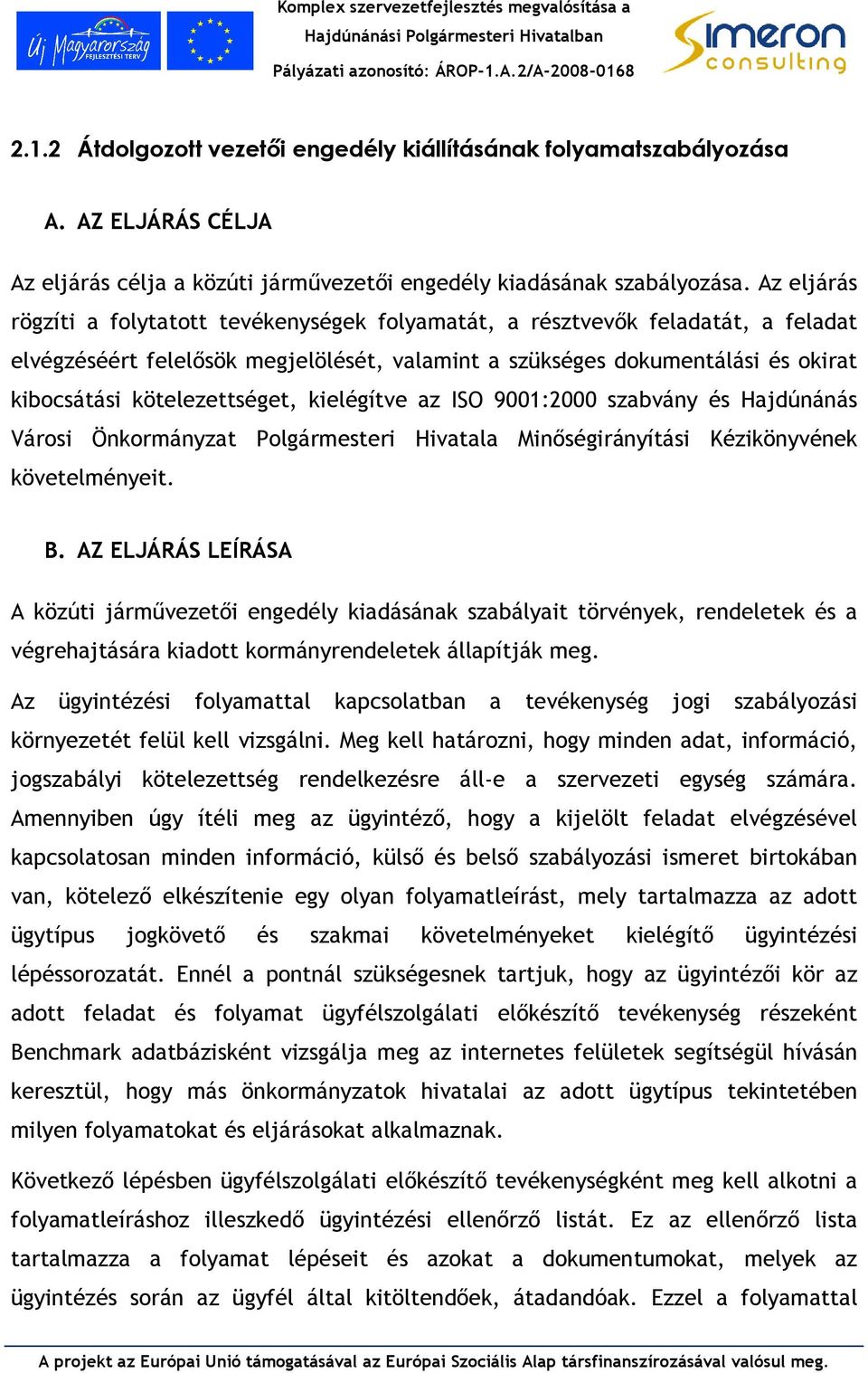 Új Magyarország FEJLESZTÉSI TERV

Komplex szervezetfejlesztés megvalósítása a Hajdúnánási Polgármesteri Hivatalban

Pályázati azonosító: ÁROP-1.A.2/A-2008-0168

Simeron consulting

2.1.2 Átdolgozott vezetői engedély kiállításának folyamatszabályozása

A. AZ ELJÁRÁS CÉLJA

Az eljárás célja a közúti járművezetői engedély kiadásának szabályozása. Az eljárás rögzíti a folytatott tevékenységek folyamatát, a résztvevők feladatát, a feladat elvégzéséért felelősök megjelölését, valamint a szükséges dokumentálási és okirat kibocsátási kötelezettséget, kielégítve az ISO 9001:2000 szabvány és Hajdúnánás Városi Önkormányzat Polgármesteri Hivatala Minőségirányítási Kézikönyvének követelményeit.

B. AZ ELJÁRÁS LEÍRÁSA

A közúti járművezetői engedély kiadásának szabályait törvények, rendeletek és a végrehajtására kiadott kormányrendeletek állapítják meg.

Az ügyintézési folyamattal kapcsolatban a tevékenység jogi szabályozási környezetét felül kell vizsgálni. Meg kell határozni, hogy minden adat, információ, jogszabályi kötelezettség rendelkezésre áll-e a szervezeti egység számára. Amennyiben úgy ítéli meg az ügyintéző, hogy a kijelölt feladat elvégzésével kapcsolatosan minden információ, külső és belső szabályozási ismeret birtokában van, kötelező elkészítenie egy olyan folyamatleírást, mely tartalmazza az adott ügytípus jogkövető és szakmai követelményeket kielégítő ügyintézési lépéssorozatát. Ennél a pontnál szükségesnek tartjuk, hogy az ügyintézői kör az adott feladat és folyamat ügyfélszolgálati előkészítő tevékenység részeként Benchmark adatbázisként vizsgálja meg az internetes felületek segítségül hívásán keresztül, hogy más önkormányzatok hivatalai az adott ügytípus tekintetében milyen folyamatokat és eljárásokat alkalmaznak.

Következő lépésben ügyfélszolgálati előkészítő tevékenységként meg kell alkotni a folyamatleíráshoz illeszkedő ügyintézési ellenőrző listát. Ez az ellenőrző lista tartalmazza a folyamat lépéseit és azokat a dokumentumokat, melyek az ügyintézés során az ügyfél által kitöltendőek, átadandóak. Ezzel a folyamattal

A projekt az Európai Unió támogatásával az Európai Szociális Alap társfinanszírozásával valósul meg.